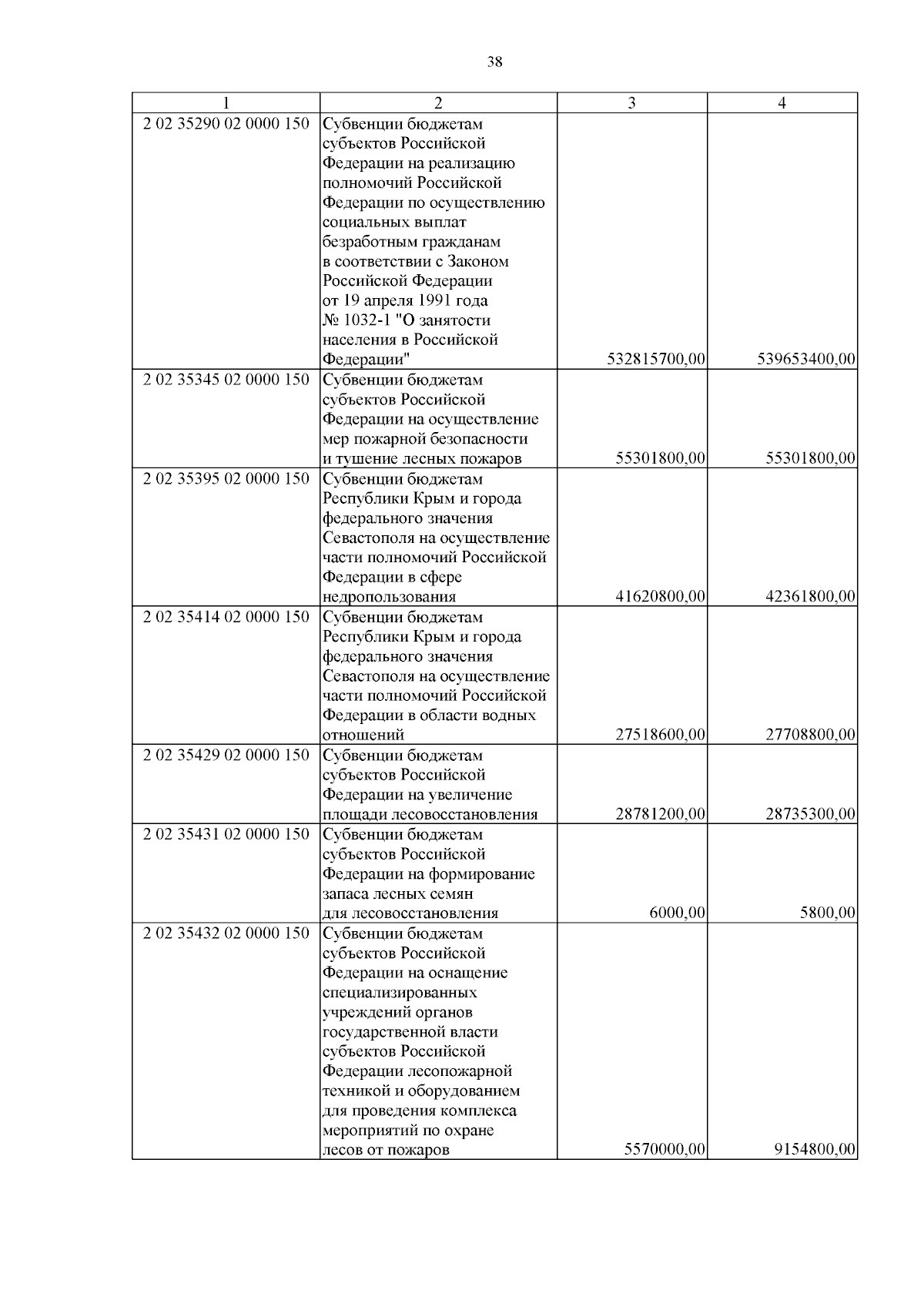 38

| 1 | 2 | 3 | 4 |
|---|---|---|---|
| 2 02 35290 02 0000 150 | Субвенции бюджетам субъектов Российской Федерации на реализацию полномочий Российской Федерации по осуществлению социальных выплат безработным гражданам в соответствии с Законом Российской Федерации от 19 апреля 1991 года № 1032-1 "О занятости населения в Российской Федерации" | 532815700,00 | 539653400,00 |
| 2 02 35345 02 0000 150 | Субвенции бюджетам субъектов Российской Федерации на осуществление мер пожарной безопасности и тушение лесных пожаров | 55301800,00 | 55301800,00 |
| 2 02 35395 02 0000 150 | Субвенции бюджетам Республики Крым и города федерального значения Севастополя на осуществление части полномочий Российской Федерации в сфере недропользования | 41620800,00 | 42361800,00 |
| 2 02 35414 02 0000 150 | Субвенции бюджетам Республики Крым и города федерального значения Севастополя на осуществление части полномочий Российской Федерации в области водных отношений | 27518600,00 | 27708800,00 |
| 2 02 35429 02 0000 150 | Субвенции бюджетам субъектов Российской Федерации на увеличение площади лесовосстановления | 28781200,00 | 28735300,00 |
| 2 02 35431 02 0000 150 | Субвенции бюджетам субъектов Российской Федерации на формирование запаса лесных семян для лесовосстановления | 6000,00 | 5800,00 |
| 2 02 35432 02 0000 150 | Субвенции бюджетам субъектов Российской Федерации на оснащение специализированных учреждений органов государственной власти субъектов Российской Федерации лесопожарной техникой и оборудованием для проведения комплекса мероприятий по охране лесов от пожаров | 5570000,00 | 9154800,00 |